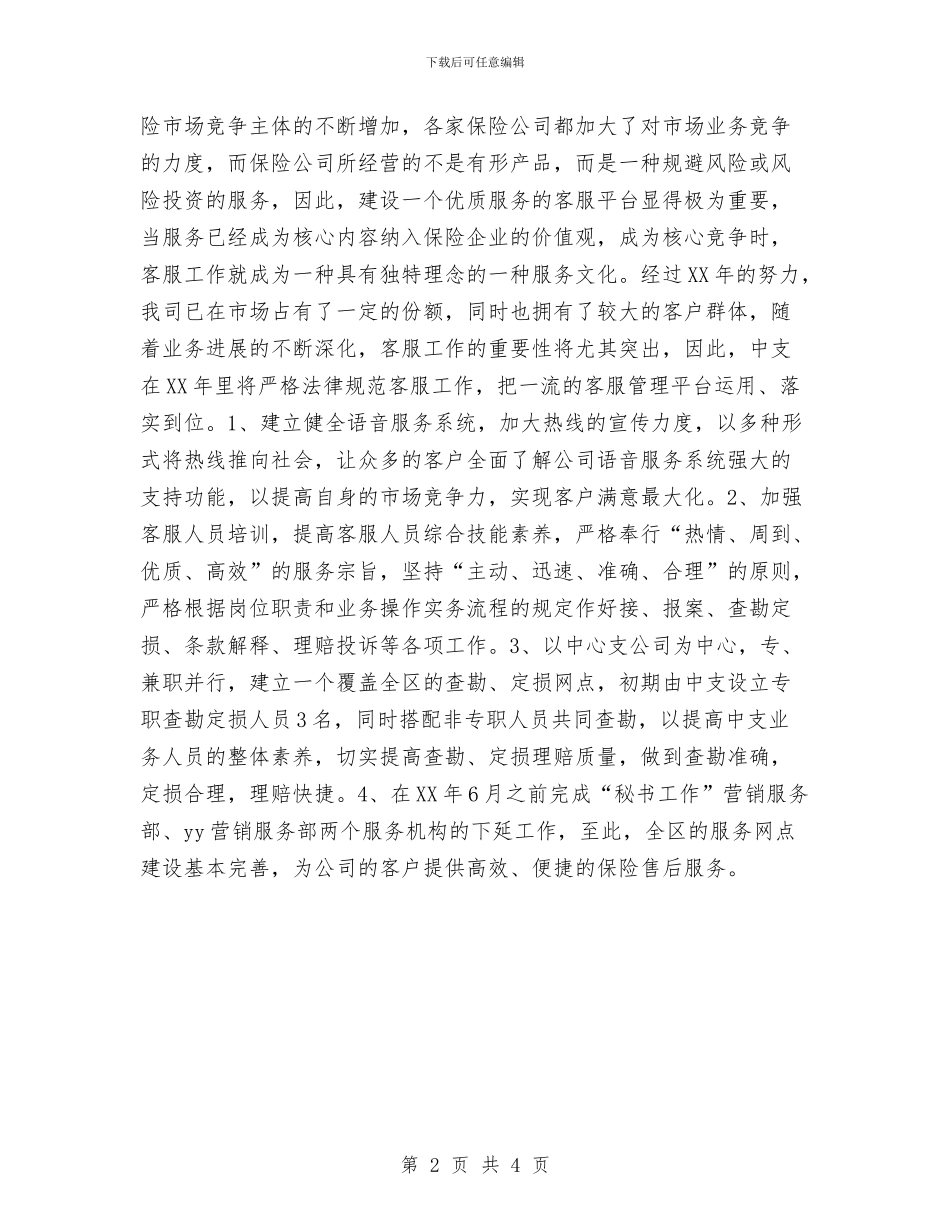 下载后可任意编辑

险市场竞争主体的不断增加，各家保险公司都加大了对市场业务竞争的力度，而保险公司所经营的不是有形产品，而是一种规避风险或风险投资的服务，因此，建设一个优质服务的客服平台显得极为重要，当服务已经成为核心内容纳入保险企业的价值观，成为核心竞争时，客服工作就成为一种具有独特理念的一种服务文化。经过XX年的努力，我司已在市场占有了一定的份额，同时也拥有了较大的客户群体，随着业务进展的不断深化，客服工作的重要性将尤其突出，因此，中支在XX年里将严格法律规范客服工作，把一流的客服管理平台运用、落实到位。1、建立健全语音服务系统，加大热线的宣传力度，以多种形式将热线推向社会，让众多的客户全面了解公司语音服务系统强大的支持功能，以提高自身的市场竞争力，实现客户满意最大化。2、加强客服人员培训，提高客服人员综合技能素养，严格奉行“热情、周到、优质、高效”的服务宗旨，坚持“主动、迅速、准确、合理”的原则，严格根据岗位职责和业务操作实务流程的规定作好接、报案、查勘定损、条款解释、理赔投诉等各项工作。3、以中心支公司为中心，专、兼职并行，建立一个覆盖全区的查勘、定损网点，初期由中支设立专职查勘定损人员3名，同时搭配非专职人员共同查勘，以提高中支业务人员的整体素养，切实提高查勘、定损理赔质量，做到查勘准确，定损合理，理赔快捷。4、在XX年6月之前完成“秘书工作”营销服务部、yy营销服务部两个服务机构的下延工作，至此，全区的服务网点建设基本完善，为公司的客户提供高效、便捷的保险售后服务。

第 2 页 共 4 页